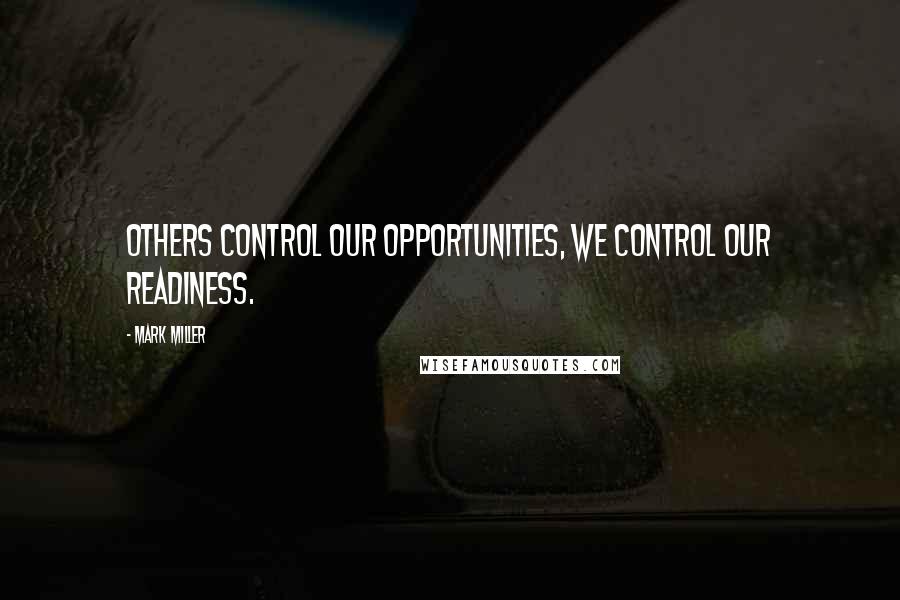 OTHERS CONTROL OUR OPPORTUNITIES, WE CONTROL OUR READINESS.

- MARK MILLER

WISEFAMOUSQUOTES.COM